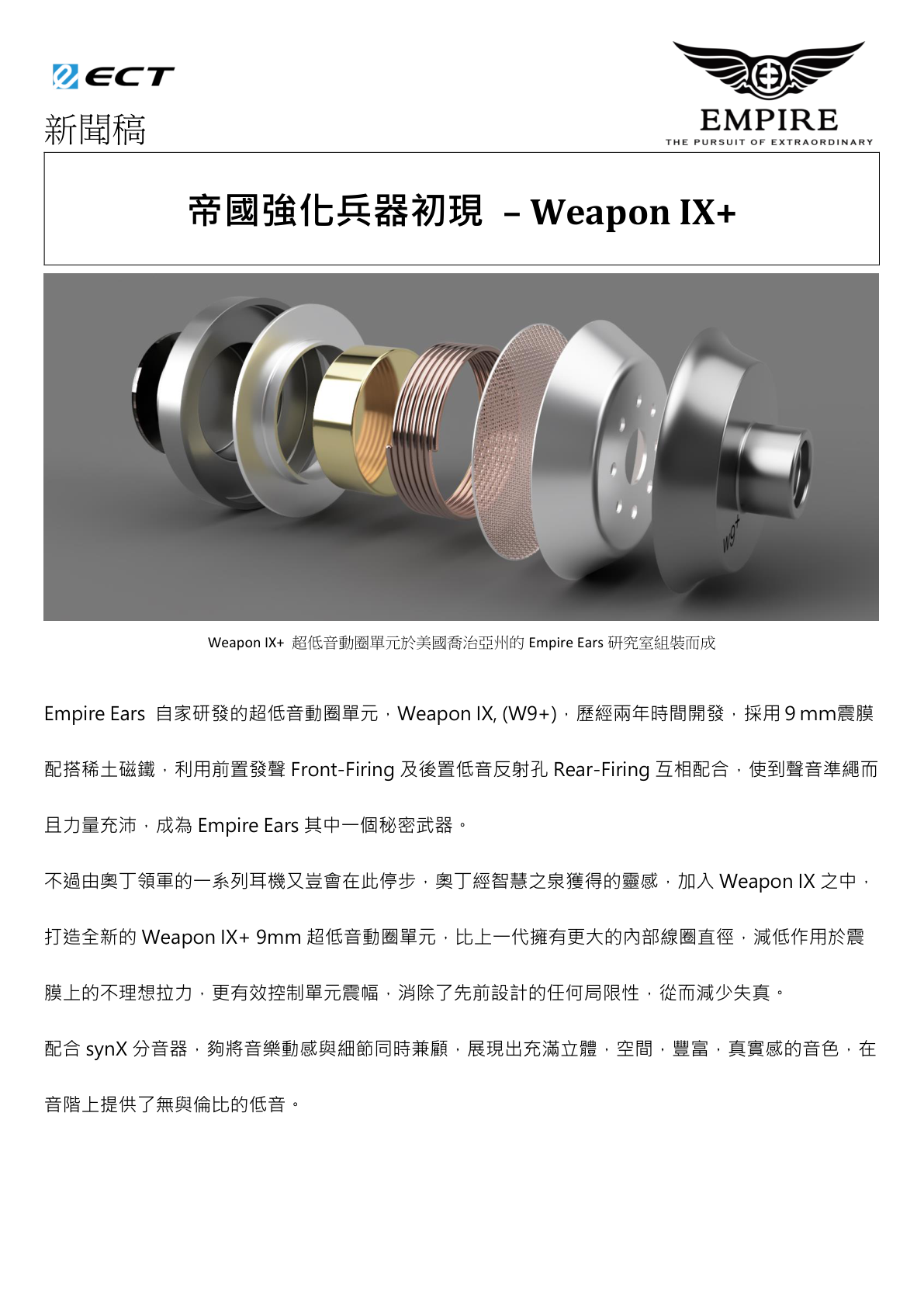 ECT

新聞稿

EMPIRE
THE PURSUIT OF EXTRAORDINARY

帝國強化兵器初現 – Weapon IX+

W9+

Weapon IX+ 超低音動圈單元於美國喬治亞州的 Empire Ears 研究室組裝而成

Empire Ears 自家研發的超低音動圈單元，Weapon IX, (W9+)，歷經兩年時間開發，採用 9 mm震膜配搭稀土磁鐵，利用前置發聲 Front-Firing 及後置低音反射孔 Rear-Firing 互相配合，使到聲音準繩而且力量充沛，成為 Empire Ears 其中一個秘密武器。

不過由奧丁領軍的一系列耳機又豈會在此停步，奧丁經智慧之泉獲得的靈感，加入 Weapon IX 之中，打造全新的 Weapon IX+ 9mm 超低音動圈單元，比上一代擁有更大的內部線圈直徑，減低作用於震膜上的不理想拉力，更有效控制單元震幅，消除了先前設計的任何局限性，從而減少失真。

配合 synX 分音器，夠將音樂動感與細節同時兼顧，展現出充滿立體，空間，豐富，真實感的音色，在音階上提供了無與倫比的低音。